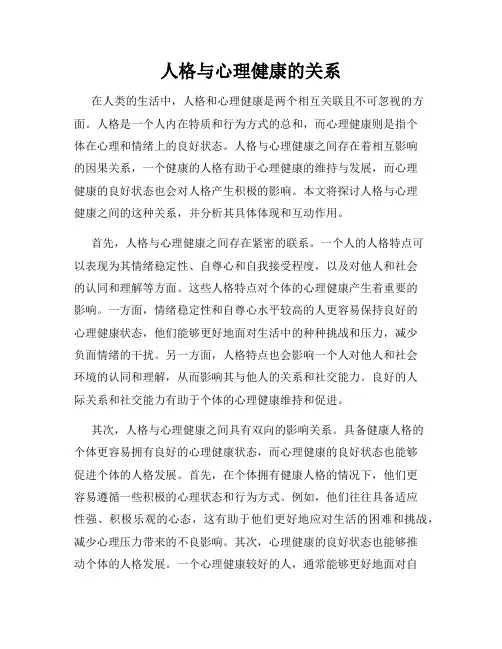 人格与心理健康的关系

在人类的生活中，人格和心理健康是两个相互关联且不可忽视的方面。人格是一个人内在特质和行为方式的总和，而心理健康则是指个体在心理和情绪上的良好状态。人格与心理健康之间存在着相互影响的因果关系，一个健康的人格有助于心理健康的维持与发展，而心理健康的良好状态也会对人格产生积极的影响。本文将探讨人格与心理健康之间的这种关系，并分析其具体体现和互动作用。

首先，人格与心理健康之间存在紧密的联系。一个人的人格特点可以表现为其情绪稳定性、自尊心和自我接受程度，以及对他人和社会的认同和理解等方面。这些人格特点对个体的心理健康产生着重要的影响。一方面，情绪稳定性和自尊心水平较高的人更容易保持良好的心理健康状态，他们能够更好地面对生活中的种种挑战和压力，减少负面情绪的干扰。另一方面，人格特点也会影响一个人对他人和社会环境的认同和理解，从而影响其与他人的关系和社交能力。良好的人际关系和社交能力有助于个体的心理健康维持和促进。

其次，人格与心理健康之间具有双向的影响关系。具备健康人格的个体更容易拥有良好的心理健康状态，而心理健康的良好状态也能够促进个体的人格发展。首先，在个体拥有健康人格的情况下，他们更容易遵循一些积极的心理状态和行为方式。例如，他们往往具备适应性强、积极乐观的心态，这有助于他们更好地应对生活的困难和挑战，减少心理压力带来的不良影响。其次，心理健康的良好状态也能够推动个体的人格发展。一个心理健康较好的人，通常能够更好地面对自